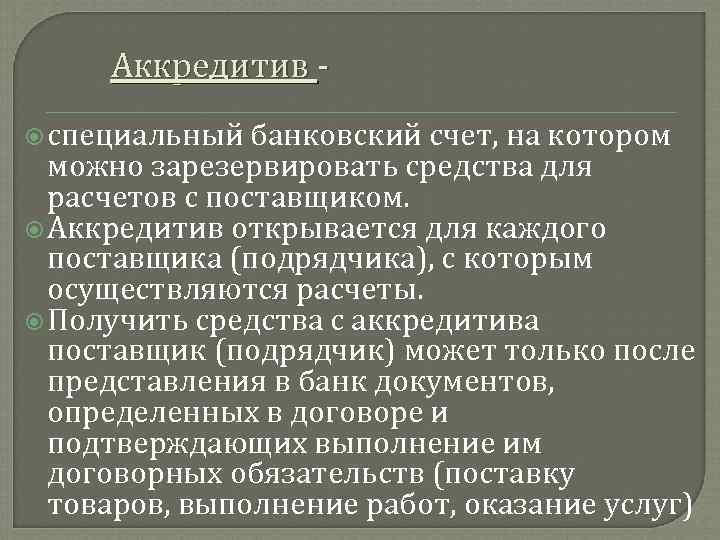 Аккредитив -

специальный банковский счет, на котором можно зарезервировать средства для расчетов с поставщиком.

Аккредитив открывается для каждого поставщика (подрядчика), с которым осуществляются расчеты.

Получить средства с аккредитива поставщик (подрядчик) может только после представления в банк документов, определенных в договоре и подтверждающих выполнение им договорных обязательств (поставку товаров, выполнение работ, оказание услуг)